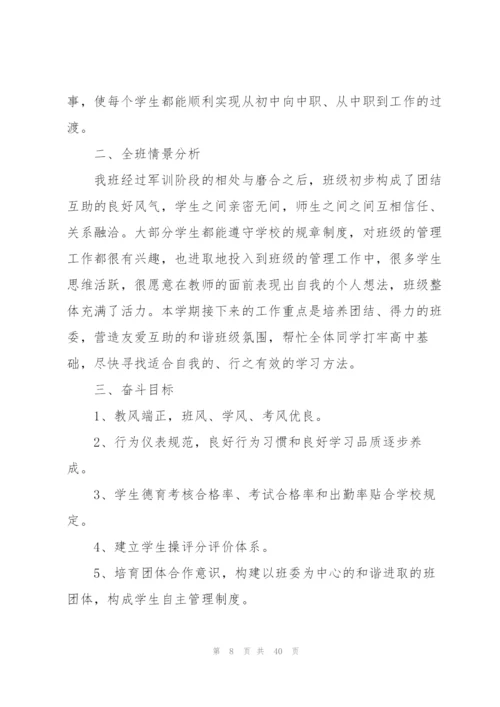 事，使每个学生都能顺利实现从初中向中职、从中职到工作的过渡。

二、全班情景分析

我班经过军训阶段的相处与磨合之后，班级初步构成了团结互助的良好风气，学生之间亲密无间，师生之间之间互相信任、关系融洽。大部分学生都能遵守学校的规章制度，对班级的管理工作都很有兴趣，也进取地投入到班级的管理工作中，很多学生思维活跃，很愿意在教师的面前表现出自我的个人想法，班级整体充满了活力。本学期接下来的工作重点是培养团结、得力的班委，营造友爱互助的和谐班级氛围，帮忙全体同学打牢高中基础，尽快寻找适合自我的、行之有效的学习方法。

三、奋斗目标

1、教风端正，班风、学风、考风优良。

2、行为仪表规范，良好行为习惯和良好学习品质逐步养成。

3、学生德育考核合格率、考试合格率和出勤率贴合学校规定。

4、建立学生操评分评价体系。

5、培育团体合作意识，构建以班委为中心的和谐进取的班团体，构成学生自主管理制度。

第 8 页 共 40 页